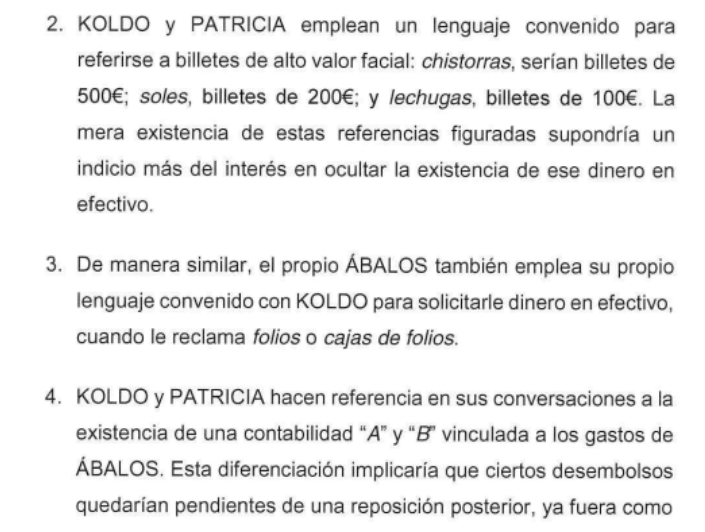 2. KOLDO y PATRICIA emplean un lenguaje convenido para referirse a billetes de alto valor facial: chistorras, serían billetes de 500€; soles, billetes de 200€; y lechugas, billetes de 100€. La mera existencia de estas referencias figuradas supondría un indicio más del interés en ocultar la existencia de ese dinero en efectivo.

3. De manera similar, el propio ÁBALOS también emplea su propio lenguaje convenido con KOLDO para solicitarle dinero en efectivo, cuando le reclama folios o cajas de folios.

4. KOLDO y PATRICIA hacen referencia en sus conversaciones a la existencia de una contabilidad "A" y "B" vinculada a los gastos de ÁBALOS. Esta diferenciación implicaría que ciertos desembolsos quedarían pendientes de una reposición posterior, ya fuera como